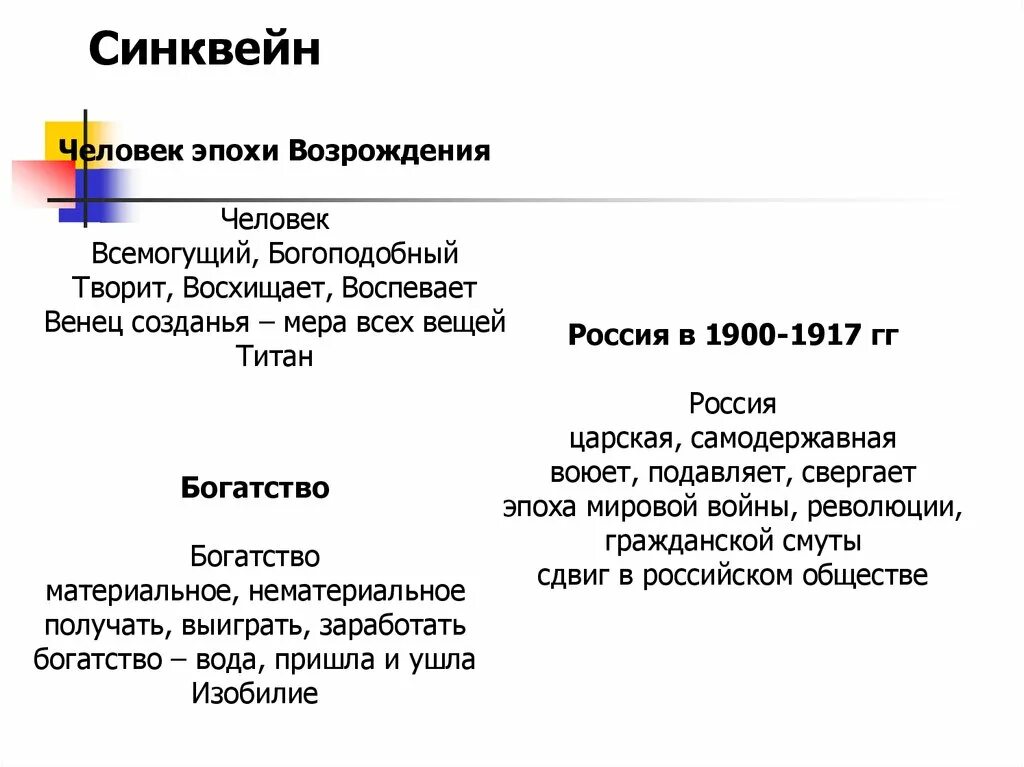 Синквейн

Человек эпохи Возрождения

Человек
Всемогущий, Богоподобный
Творит, Восхищает, Воспевает
Венец созданья – мера всех вещей
Титан

Богатство

Богатство
материальное, нематериальное
получать, выиграть, заработать
богатство – вода, пришла и ушла
Изобилие

Россия в 1900-1917 гг

Россия
царская, самодержавная
воюет, подавляет, свергает
эпоха мировой войны, революции, гражданской смуты
сдвиг в российском обществе